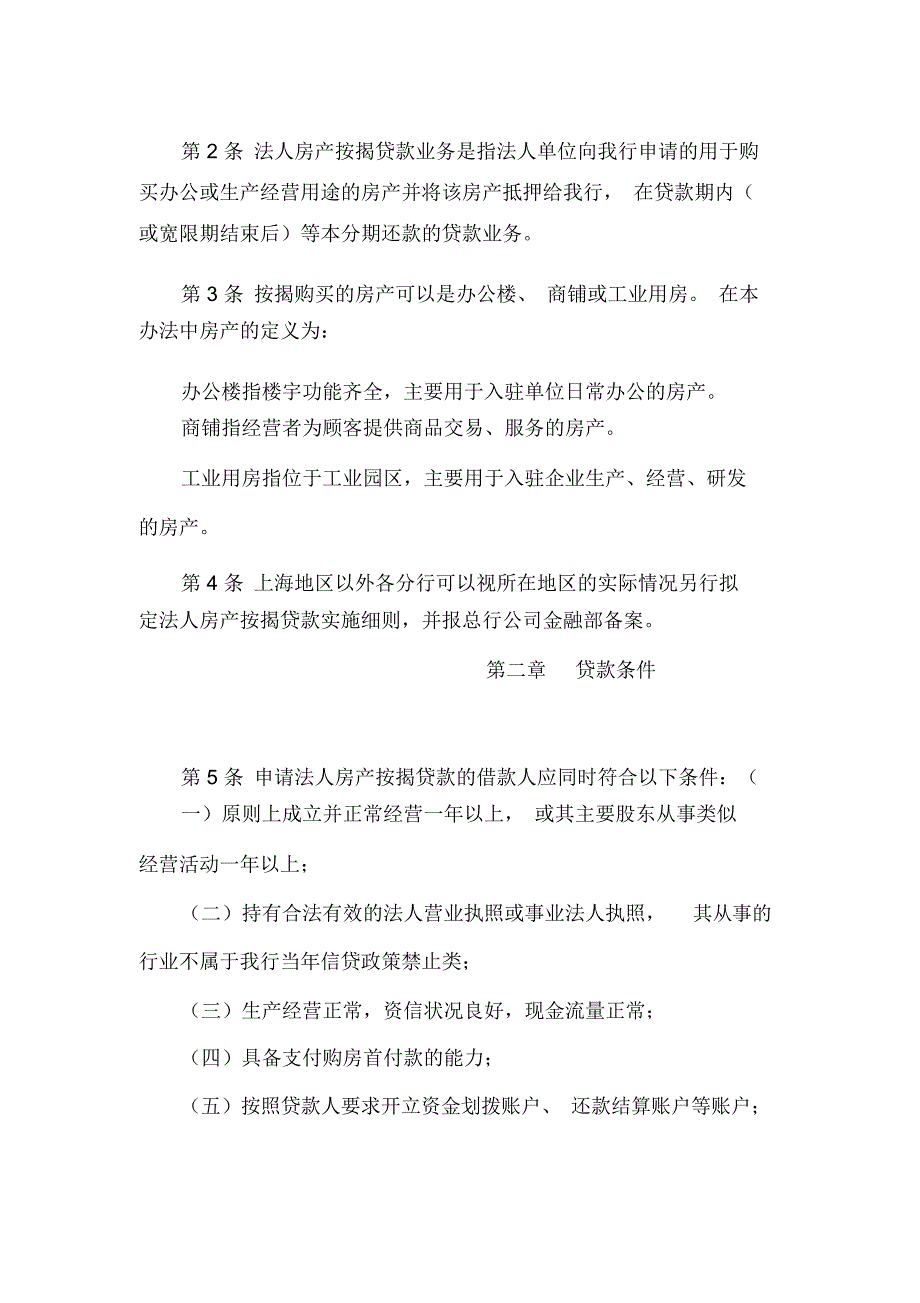 第 2 条 法人房产按揭贷款业务是指法人单位向我行申请的用于购买办公或生产经营用途的房产并将该房产抵押给我行， 在贷款期内（或宽限期结束后）等本分期还款的贷款业务。

第 3 条 按揭购买的房产可以是办公楼、 商铺或工业用房。 在本办法中房产的定义为：

办公楼指楼宇功能齐全，主要用于入驻单位日常办公的房产。
商铺指经营者为顾客提供商品交易、服务的房产。

工业用房指位于工业园区，主要用于入驻企业生产、经营、研发的房产。

第 4 条 上海地区以外各分行可以视所在地区的实际情况另行拟定法人房产按揭贷款实施细则，并报总行公司金融部备案。

第二章 贷款条件

第 5 条 申请法人房产按揭贷款的借款人应同时符合以下条件：（一）原则上成立并正常经营一年以上， 或其主要股东从事类似经营活动一年以上；

（二）持有合法有效的法人营业执照或事业法人执照， 其从事的行业不属于我行当年信贷政策禁止类；

（三）生产经营正常，资信状况良好，现金流量正常；

（四）具备支付购房首付款的能力；

（五）按照贷款人要求开立资金划拨账户、 还款结算账户等账户；